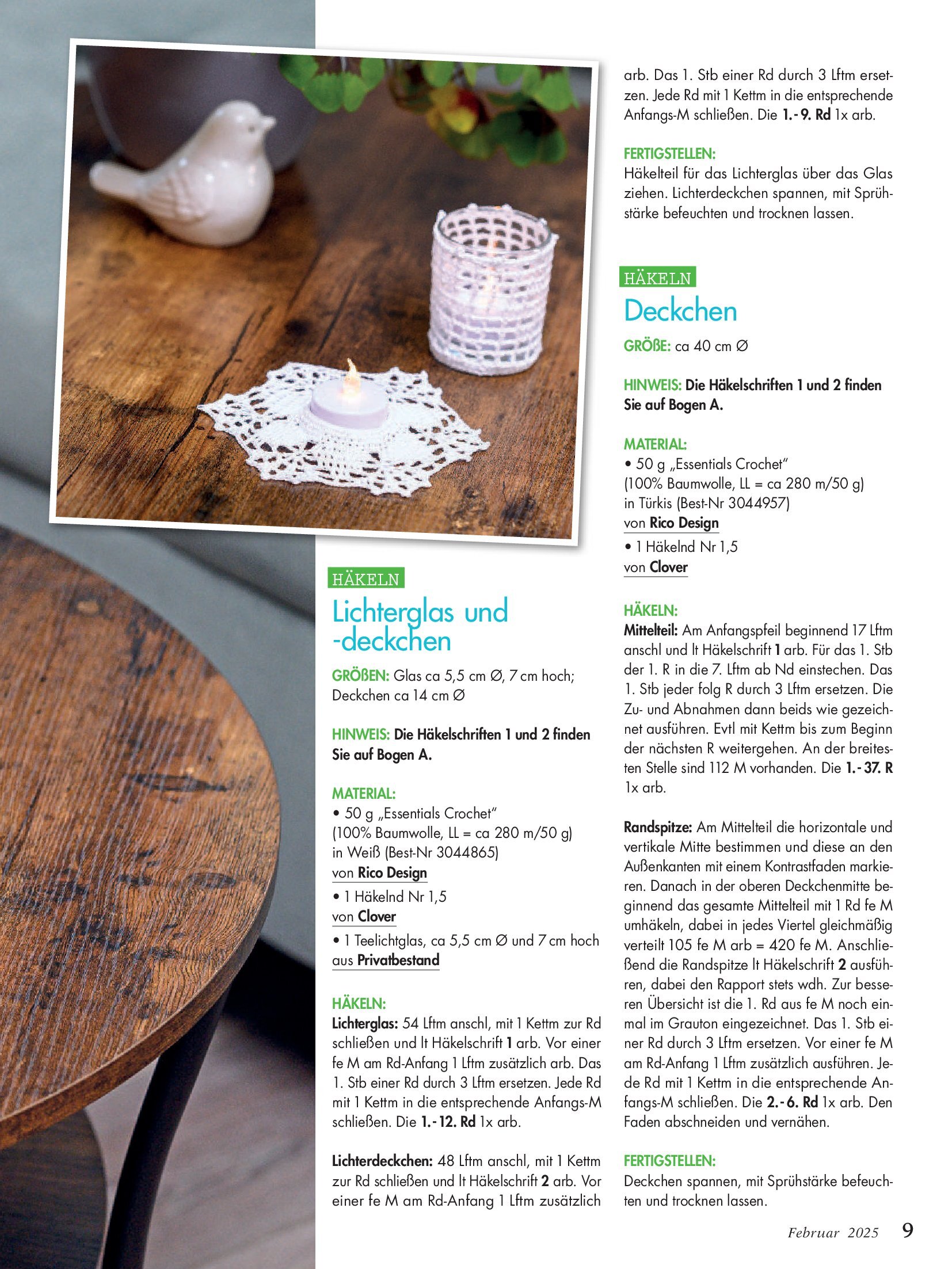 HÄKELN

Lichterglas und -deckchen

GRÖßEN: Glas ca 5,5 cm Ø, 7 cm hoch; Deckchen ca 14 cm Ø

HINWEIS: Die Häkelschriften 1 und 2 finden Sie auf Bogen A.

MATERIAL:
• 50 g „Essentials Crochet“ (100% Baumwolle, LL = ca 280 m/50 g) in Weiß (Best-Nr 3044865) von Rico Design
• 1 Häkelnd Nr 1,5 von Clover
• 1 Teelichtglas, ca 5,5 cm Ø und 7 cm hoch aus Privatbestand

HÄKELN:
Lichterglas: 54 Lftm anschl, mit 1 Kettm zur Rd schließen und lt Häkelschrift 1 arb. Vor einer fe M am Rd-Anfang 1 Lftm zusätzlich arb. Das 1. Stb einer Rd durch 3 Lftm ersetzen. Jede Rd mit 1 Kettm in die entsprechende Anfangs-M schließen. Die 1.-12. Rd 1x arb.

Lichterdeckchen: 48 Lftm anschl, mit 1 Kettm zur Rd schließen und lt Häkelschrift 2 arb. Vor einer fe M am Rd-Anfang 1 Lftm zusätzlich arb. Das 1. Stb einer Rd durch 3 Lftm ersetzen. Jede Rd mit 1 Kettm in die entsprechende Anfangs-M schließen. Die 1.-9. Rd 1x arb.

FERTIGSTELLEN:
Häkelteil für das Lichterglas über das Glas ziehen. Lichterdeckchen spannen, mit Sprühstärke befeuchten und trocknen lassen.

HÄKELN

Deckchen

GRÖßE: ca 40 cm Ø

HINWEIS: Die Häkelschriften 1 und 2 finden Sie auf Bogen A.

MATERIAL:
• 50 g „Essentials Crochet“ (100% Baumwolle, LL = ca 280 m/50 g) in Türkis (Best-Nr 3044957) von Rico Design
• 1 Häkelnd Nr 1,5 von Clover

HÄKELN:
Mittelteil: Am Anfangspfeil beginnend 17 Lftm anschl und lt Häkelschrift 1 arb. Für das 1. Stb der 1. R in die 7. Lftm ab Nd einstechen. Das 1. Stb jeder folg R durch 3 Lftm ersetzen. Die Zu- und Abnahmen dann beids wie gezeichnet ausführen. Evtl mit Kettm bis zum Beginn der nächsten R weitergehen. An der breitesten Stelle sind 112 M vorhanden. Die 1.-37. R 1x arb.

Randspitze: Am Mittelteil die horizontale und vertikale Mitte bestimmen und diese an den Außenkanten mit einem Kontrastfaden markieren. Danach in der oberen Deckchenmitte beginnend das gesamte Mittelteil mit 1 Rd fe M umhäkeln, dabei in jedes Viertel gleichmäßig verteilt 105 fe M arb = 420 fe M. Anschließend die Randspitze lt Häkelschrift 2 ausführen, dabei den Rapport stets wdh. Zur besseren Übersicht ist die 1. Rd aus fe M noch einmal im Grauton eingezeichnet. Das 1. Stb einer Rd durch 3 Lftm ersetzen. Vor einer fe M am Rd-Anfang 1 Lftm zusätzlich ausführen. Jede Rd mit 1 Kettm in die entsprechende Anfangs-M schließen. Die 2.-6. Rd 1x arb. Den Faden abschneiden und vernähen.

FERTIGSTELLEN:
Deckchen spannen, mit Sprühstärke befeuchten und trocknen lassen.

Februar 2025 9